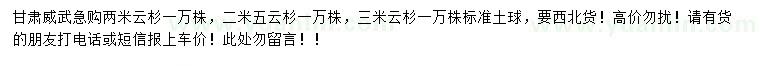 甘肃威武急购两米云杉一万株，二米五云杉一万株，三米云杉一万株标准土球，要西北货！高价勿扰！请有货的朋友打电话或短信报上车价！此处勿留言！！